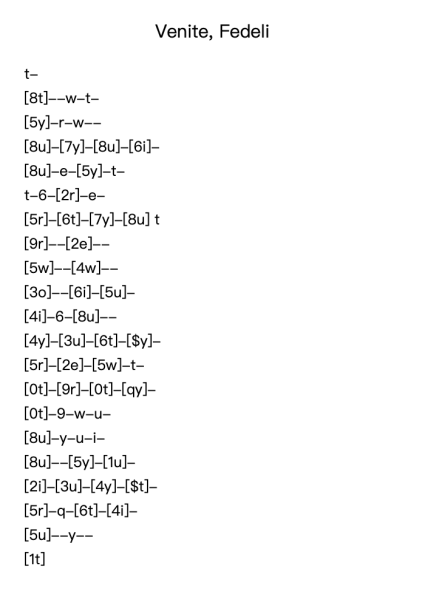 Venite, Fedeli

t–

[8t]––w–t–

[5y]–r–w––

[8u]–[7y]–[8u]–[6i]–

[8u]–e–[5y]–t–

t–6–[2r]–e–

[5r]–[6t]–[7y]–[8u] t

[9r]––[2e]––

[5w]––[4w]––

[3o]––[6i]–[5u]–

[4i]–6–[8u]––

[4y]–[3u]–[6t]–[$y]–

[5r]–[2e]–[5w]–t–

[0t]–[9r]–[0t]–[qy]–

[0t]–9–w–u–

[8u]–y–u–i–

[8u]––[5y]–[1u]–

[2i]–[3u]–[4y]–[$t]–

[5r]–q–[6t]–[4i]–

[5u]––y––

[1t]